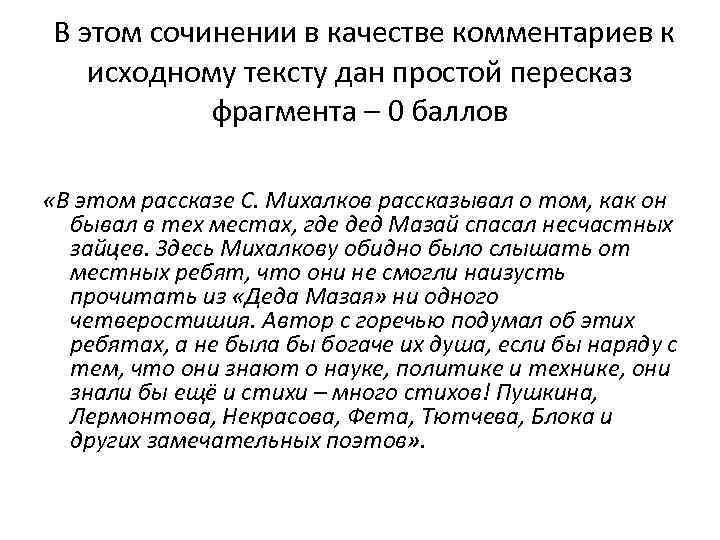 В этом сочинении в качестве комментариев к исходному тексту дан простой пересказ фрагмента – 0 баллов

«В этом рассказе С. Михалков рассказывал о том, как он бывал в тех местах, где дед Мазай спасал несчастных зайцев. Здесь Михалкову обидно было слышать от местных ребят, что они не смогли наизусть прочитать из «Деда Мазая» ни одного четверостишия. Автор с горечью подумал об этих ребятах, а не была бы богаче их душа, если бы наряду с тем, что они знают о науке, политике и технике, они знали бы ещё и стихи – много стихов! Пушкина, Лермонтова, Некрасова, Фета, Тютчева, Блока и других замечательных поэтов».